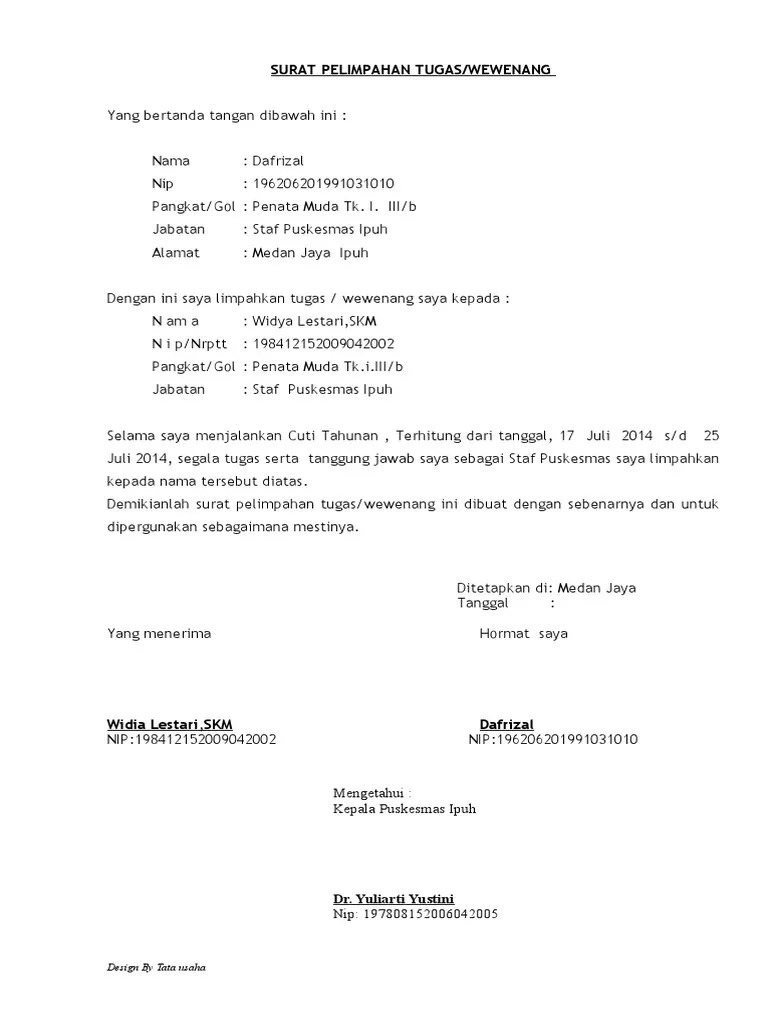 SURAT PELIMPAHAN TUGAS/WEWENANG

Yang bertanda tangan dibawah ini :

Nama : Dafrizal
Nip : 196206201991031010
Pangkat/Gol : Penata Muda Tk. I. III/b
Jabatan : Staf Puskesmas Ipuh
Alamat : Medan Jaya Ipuh

Dengan ini saya limpahkan tugas / wewenang saya kepada :
N am a : Widya Lestari,SKM
N i p/Nrptt : 198412152009042002
Pangkat/Gol : Penata Muda Tk.i.III/b
Jabatan : Staf Puskesmas Ipuh

Selama saya menjalankan Cuti Tahunan , Terhitung dari tanggal, 17 Juli 2014 s/d 25 Juli 2014, segala tugas serta tanggung jawab saya sebagai Staf Puskesmas saya limpahkan kepada nama tersebut diatas.
Demikianlah surat pelimpahan tugas/wewenang ini dibuat dengan sebenarnya dan untuk dipergunakan sebagaimana mestinya.

Ditetapkan di: Medan Jaya
Tanggal :

Yang menerima

Hormat saya

Widia Lestari,SKM
NIP:198412152009042002

Dafrizal
NIP:196206201991031010

Mengetahui :
Kepala Puskesmas Ipuh

Dr. Yuliarti Yustini
Nip: 197808152006042005

Design By Tata usaha